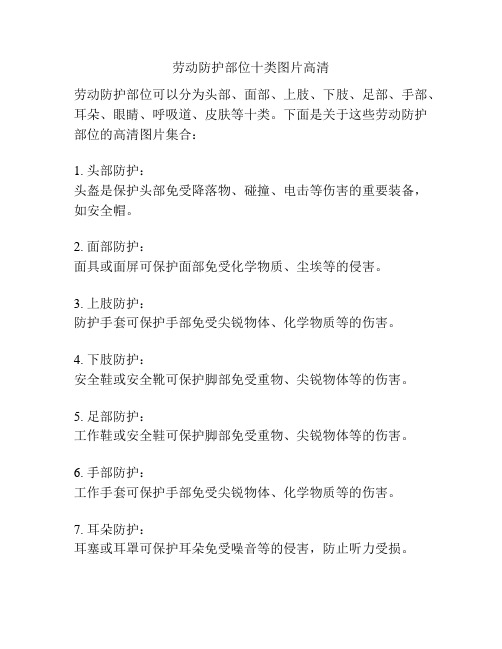 劳动防护部位十类图片高清

劳动防护部位可以分为头部、面部、上肢、下肢、足部、手部、耳朵、眼睛、呼吸道、皮肤等十类。下面是关于这些劳动防护部位的高清图片集合：

1. 头部防护：
头盔是保护头部免受降落物、碰撞、电击等伤害的重要装备，如安全帽。

2. 面部防护：
面具或面屏可保护面部免受化学物质、尘埃等的侵害。

3. 上肢防护：
防护手套可保护手部免受尖锐物体、化学物质等的伤害。

4. 下肢防护：
安全鞋或安全靴可保护脚部免受重物、尖锐物体等的伤害。

5. 足部防护：
工作鞋或安全鞋可保护脚部免受重物、尖锐物体等的伤害。

6. 手部防护：
工作手套可保护手部免受尖锐物体、化学物质等的伤害。

7. 耳朵防护：
耳塞或耳罩可保护耳朵免受噪音等的侵害，防止听力受损。